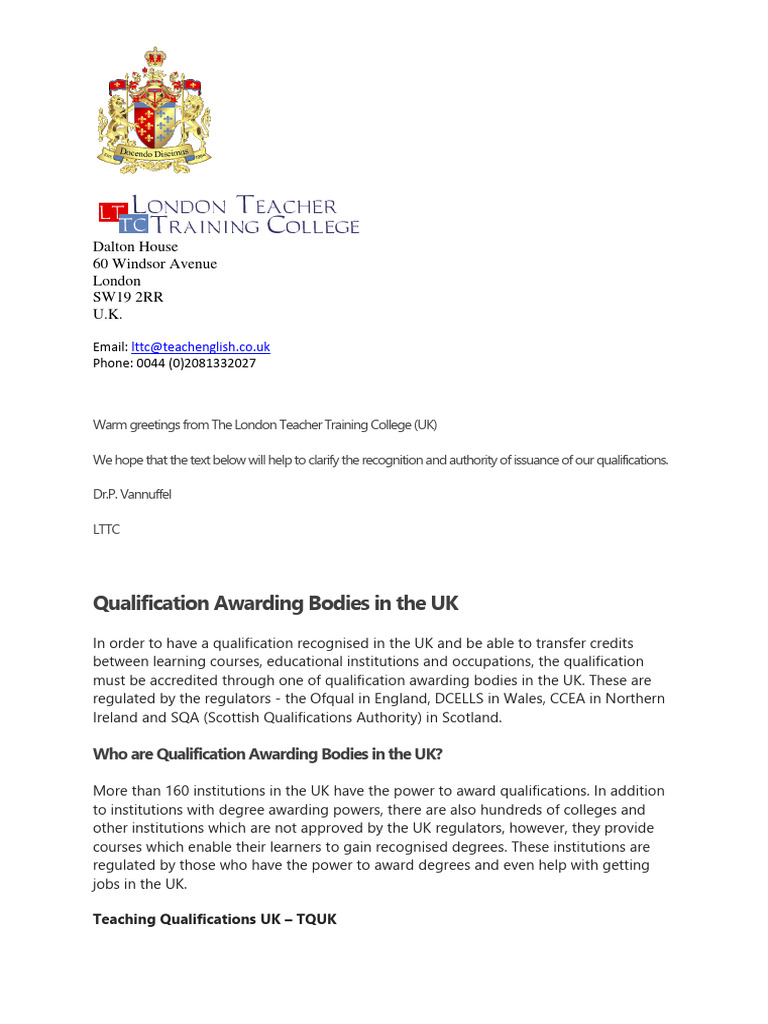 Docendo Discimus

LT TC LONDON TEACHER TRAINING COLLEGE

Dalton House
60 Windsor Avenue
London
SW19 2RR
U.K.

Email: lttc@teachenglish.co.uk
Phone: 0044 (0)2081332027

Warm greetings from The London Teacher Training College (UK)

We hope that the text below will help to clarify the recognition and authority of issuance of our qualifications.

Dr.P. Vannuffel

LTTC

Qualification Awarding Bodies in the UK

In order to have a qualification recognised in the UK and be able to transfer credits between learning courses, educational institutions and occupations, the qualification must be accredited through one of qualification awarding bodies in the UK. These are regulated by the regulators - the Ofqual in England, DCELLS in Wales, CCEA in Northern Ireland and SQA (Scottish Qualifications Authority) in Scotland.

Who are Qualification Awarding Bodies in the UK?

More than 160 institutions in the UK have the power to award qualifications. In addition to institutions with degree awarding powers, there are also hundreds of colleges and other institutions which are not approved by the UK regulators, however, they provide courses which enable their learners to gain recognised degrees. These institutions are regulated by those who have the power to award degrees and even help with getting jobs in the UK.

Teaching Qualifications UK – TQUK